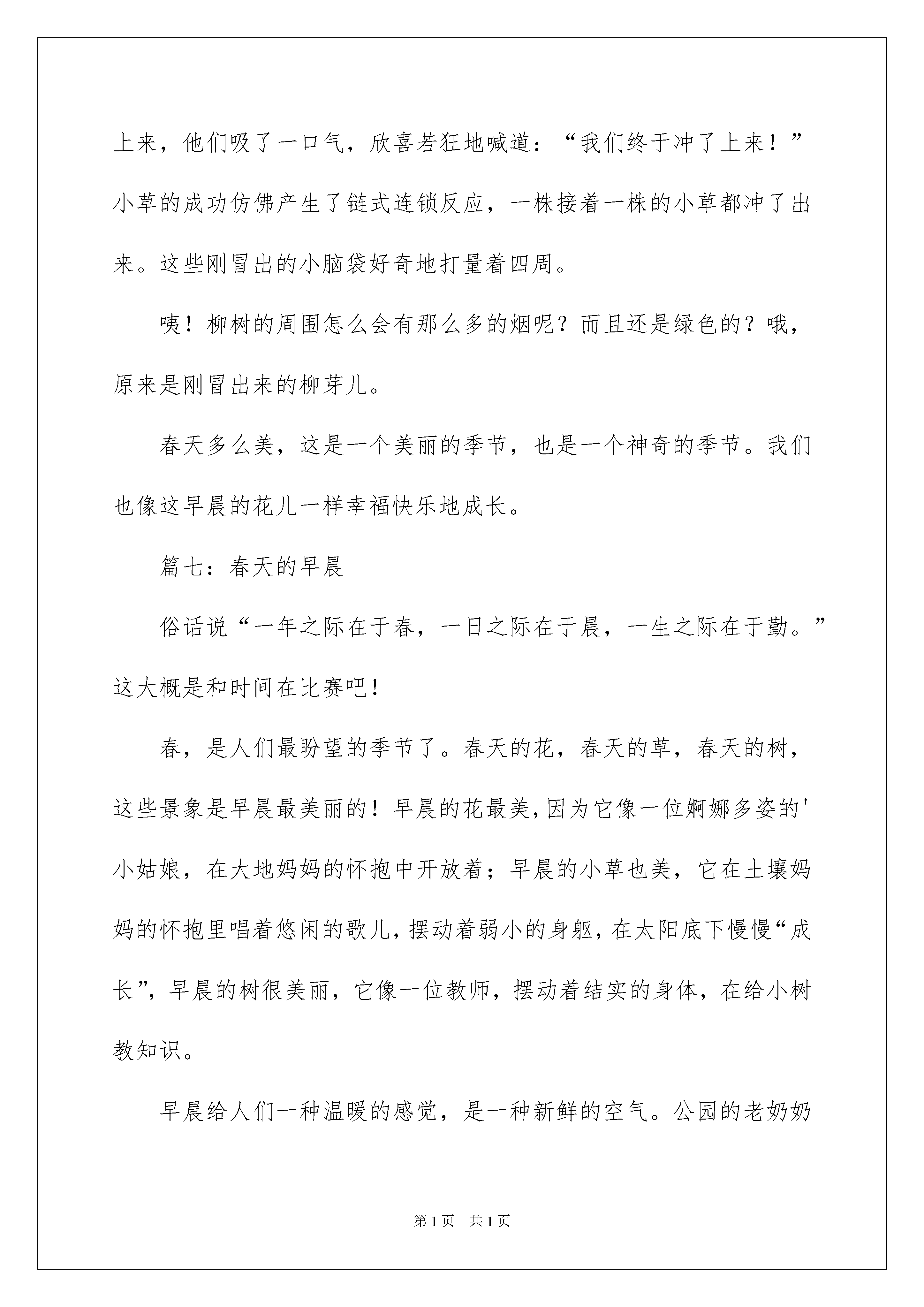 上来，他们吸了一口气，欣喜若狂地喊道：“我们终于冲了上来！”小草的成功仿佛产生了链式连锁反应，一株接着一株的小草都冲了出来。这些刚冒出的小脑袋好奇地打量着四周。

咦！柳树的周围怎么会有那么多的烟呢？而且还是绿色的？哦，原来是刚冒出来的柳芽儿。

春天多么美，这是一个美丽的季节，也是一个神奇的季节。我们也像这早晨的花儿一样幸福快乐地成长。

篇七：春天的早晨

俗话说“一年之际在于春，一日之际在于晨，一生之际在于勤。”这大概是和时间在比赛吧！

春，是人们最盼望的季节了。春天的花，春天的草，春天的树，这些景象是早晨最美丽的！早晨的花最美，因为它像一位婀娜多姿的'小姑娘，在大地妈妈的怀抱中开放着；早晨的小草也美，它在土壤妈妈的怀抱里唱着悠闲的歌儿，摆动着弱小的身躯，在太阳底下慢慢“成长”，早晨的树很美丽，它像一位教师，摆动着结实的身体，在给小树教知识。

早晨给人们一种温暖的感觉，是一种新鲜的空气。公园的老奶奶

第1页 共1页